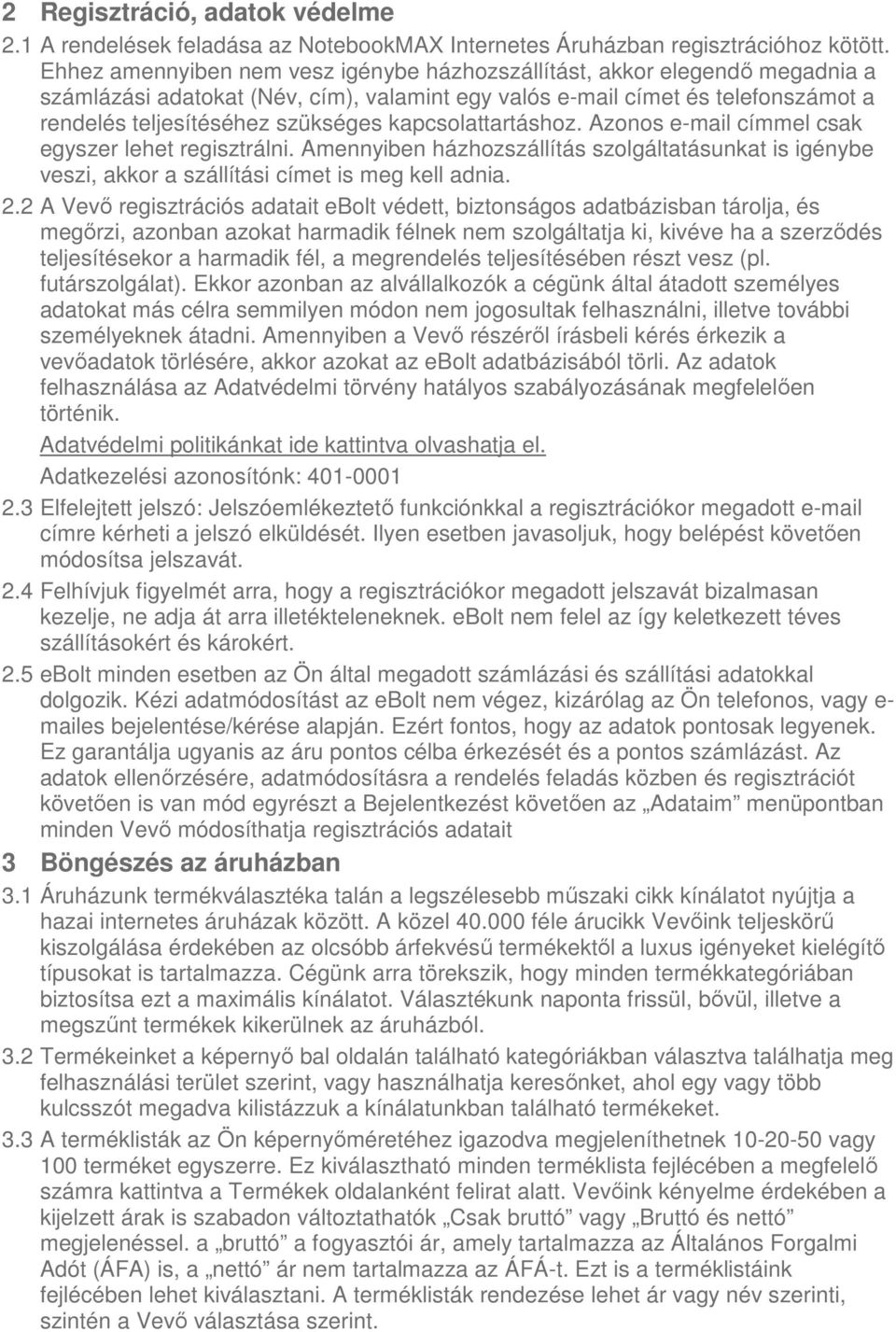 2 Regisztráció, adatok védelme

2.1 A rendelések feladása az NotebookMAX Internetes Áruházban regisztrációhoz kötött. Ehhez amennyiben nem vesz igénybe házhozszállítást, akkor elegendő megadnia a számlázási adatokat (Név, cím), valamint egy valós e-mail címet és telefonszámot a rendelés teljesítéséhez szükséges kapcsolattartáshoz. Azonos e-mail címmel csak egyszer lehet regisztrálni. Amennyiben házhozszállítás szolgáltatásunkat is igénybe veszi, akkor a szállítási címet is meg kell adnia.

2.2 A Vevő regisztrációs adatait ebolt védett, biztonságos adatbázisban tárolja, és megőrzi, azonban azokat harmadik félnek nem szolgáltatja ki, kivéve ha a szerződés teljesítésekor a harmadik fél, a megrendelés teljesítésében részt vesz (pl. futárszolgálat). Ekkor azonban az alvállalkozók a cégünk által átadott személyes adatokat más célra semmilyen módon nem jogosultak felhasználni, illetve további személyeknek átadni. Amennyiben a Vevő részéről írásbeli kérés érkezik a vevőadatok törlésére, akkor azokat az ebolt adatbázisából törli. Az adatok felhasználása az Adatvédelmi törvény hatályos szabályozásának megfelelően történik.

Adatvédelmi politikánkat ide kattintva olvashatja el.

Adatkezelési azonosítónk: 401-0001

2.3 Elfelejtett jelszó: Jelszóemlékeztető funkciónkkal a regisztrációkor megadott e-mail címre kérheti a jelszó elküldését. Ilyen esetben javasoljuk, hogy belépést követően módosítsa jelszavát.

2.4 Felhívjuk figyelmét arra, hogy a regisztrációkor megadott jelszavát bizalmasan kezelje, ne adja át arra illetékteleneknek. ebolt nem felel az így keletkezett téves szállításokért és károkért.

2.5 ebolt minden esetben az Ön által megadott számlázási és szállítási adatokkal dolgozik. Kézi adatmódosítást az ebolt nem végez, kizárólag az Ön telefonos, vagy e-mailes bejelentése/kérése alapján. Ezért fontos, hogy az adatok pontosak legyenek. Ez garantálja ugyanis az áru pontos célba érkezését és a pontos számlázást. Az adatok ellenőrzésére, adatmódosításra a rendelés feladás közben és regisztrációt követően is van mód egyrészt a Bejelentkezést követően az „Adataim” menüpontban minden Vevő módosíthatja regisztrációs adatait

3 Böngészés az áruházban

3.1 Áruházunk termékválasztéka talán a legszélesebb műszaki cikk kínálatot nyújtja a hazai internetes áruházak között. A közel 40.000 féle árucikk Vevőink teljeskörű kiszolgálása érdekében az olcsóbb árfekvésű termékektől a luxus igényeket kielégítő típusokat is tartalmazza. Cégünk arra törekszik, hogy minden termékkategóriában biztosítsa ezt a maximális kínálatot. Választékunk naponta frissül, bővül, illetve a megszűnt termékek kikerülnek az áruházból.

3.2 Termékeinket a képernyő bal oldalán található kategóriákban választva találhatja meg felhasználási terület szerint, vagy használhatja keresőnket, ahol egy vagy több kulcsszót megadva kilistázzuk a kínálatunkban található termékeket.

3.3 A terméklisták az Ön képernyőméretéhez igazodva megjeleníthetnek 10-20-50 vagy 100 terméket egyszerre. Ez kiválasztható minden terméklista fejlécében a megfelelő számra kattintva a Termékek oldalanként felirat alatt. Vevőink kényelme érdekében a kijelzett árak is szabadon változtathatók „Csak bruttó” vagy „Bruttó és nettó” megjelenéssel. a „bruttó” a fogyasztói ár, amely tartalmazza az Általános Forgalmi Adót (ÁFA) is, a „nettó” ár nem tartalmazza az ÁFÁ-t. Ezt is a terméklistáink fejlécében lehet kiválasztani. A terméklisták rendezése lehet ár vagy név szerinti, szintén a Vevő választása szerint.